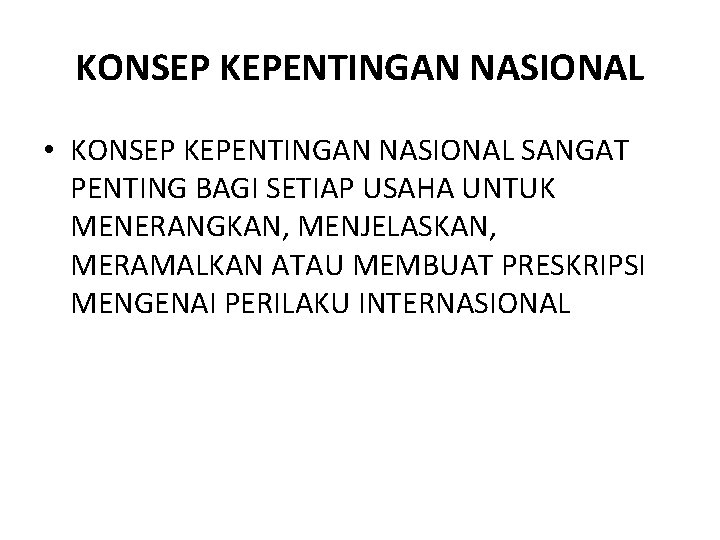 KONSEP KEPENTINGAN NASIONAL

• KONSEP KEPENTINGAN NASIONAL SANGAT PENTING BAGI SETIAP USAHA UNTUK MENERANGKAN, MENJELASKAN, MERAMALKAN ATAU MEMBUAT PRESKRIPSI MENGENAI PERILAKU INTERNASIONAL